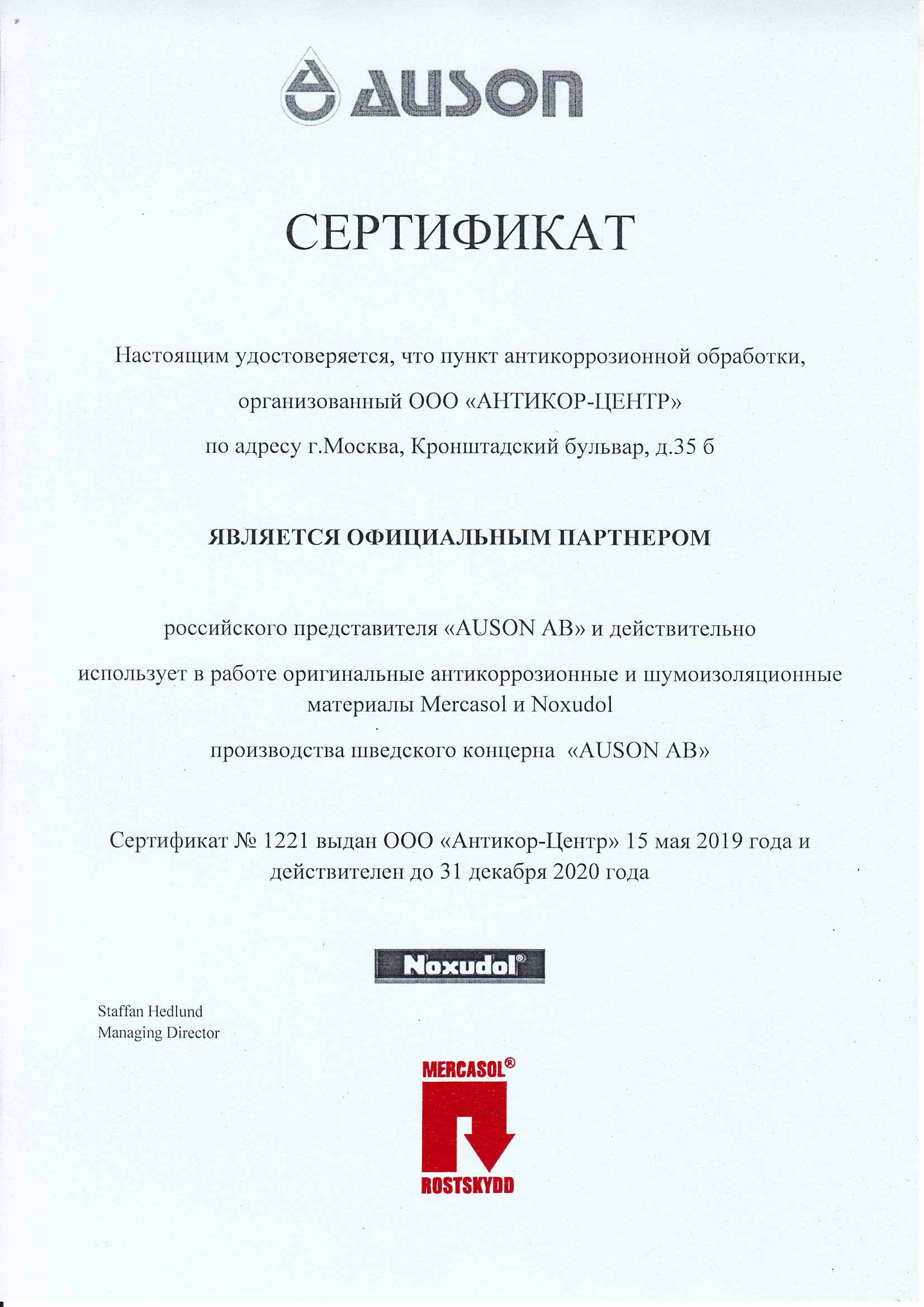 AUSON

СЕРТИФИКАТ

Настоящим удостоверяется, что пункт антикоррозионной обработки, организованный ООО «АНТИКОР-ЦЕНТР» по адресу г.Москва, Кронштадский бульвар, д.35 б

ЯВЛЯЕТСЯ ОФИЦИАЛЬНЫМ ПАРТНЕРОМ

российского представителя «AUSON AB» и действительно использует в работе оригинальные антикоррозионные и шумоизоляционные материалы Mercasol и Noxudol производства шведского концерна «AUSON AB»

Сертификат № 1221 выдан ООО «Антикор-Центр» 15 мая 2019 года и действителен до 31 декабря 2020 года

Noxudol®

Staffan Hedlund
Managing Director

MERCASOL®
ROSTSKYDD